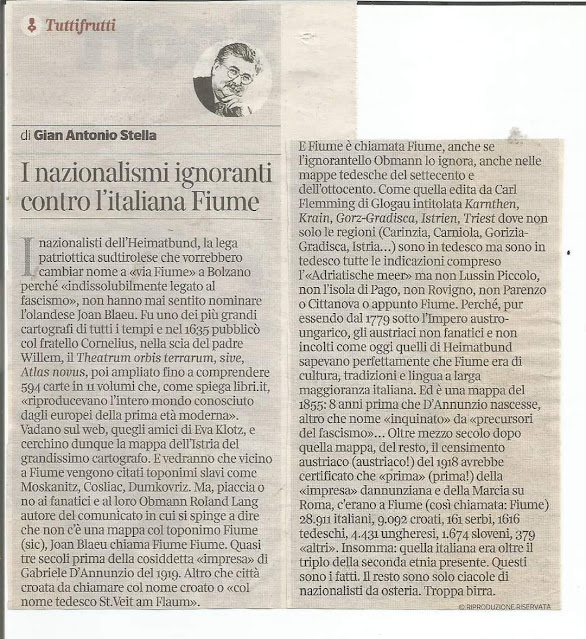 Tuttifrutti

di Gian Antonio Stella

I nazionalismi ignoranti contro l'italiana Fiume

I nazionalisti dell'Heimatbund, la lega patriottica sudtirolese che vorrebbero cambiar nome a «via Fiume» a Bolzano perché «indissolubilmente legato al fascismo», non hanno mai sentito nominare l'olandese Joan Blaeu. Fu uno dei più grandi cartografi di tutti i tempi e nel 1635 pubblicò col fratello Cornelius, nella scia del padre Willem, il Theatrum orbis terrarum, sive, Atlas novus, poi ampliato fino a comprendere 594 carte in 11 volumi che, come spiega libri.it, «riproducevano l'intero mondo conosciuto dagli europei della prima età moderna». Vadano sul web, quegli amici di Eva Klotz, e cerchino dunque la mappa dell'Istria del grandissimo cartografo. E vedranno che vicino a Fiume vengono citati toponimi slavi come Moskanitz, Cosliac, Dumkovriz. Ma, piaccia o no ai fanatici e al loro Obmann Roland Lang autore del comunicato in cui si spinge a dire che non c'è una mappa col toponimo Fiume (sic), Joan Blaeu chiama Fiume Fiume. Quasi tre secoli prima della cosiddetta «impresa» di Gabriele D'Annunzio del 1919. Altro che città croata da chiamare col nome croato o «col nome tedesco St.Veit am Flaum».

E Fiume è chiamata Fiume, anche se l'ignorantello Obmann lo ignora, anche nelle mappe tedesche del settecento e dell'ottocento. Come quella edita da Carl Flemming di Glogau intitolata Karnthen, Krain, Gorz-Gradisca, Istrien, Triest dove non solo le regioni (Carinzia, Carniola, Gorizia-Gradisca, Istria...) sono in tedesco ma sono in tedesco tutte le indicazioni compreso l'«Adriatische meer» ma non Lussin Piccolo, non l'isola di Pago, non Rovigno, non Parenzo o Cittanova o appunto Fiume. Perché, pur essendo dal 1779 sotto l'Impero austro-ungarico, gli austriaci non fanatici e non incolti come oggi quelli di Heimatbund sapevano perfettamente che Fiume era di cultura, tradizioni e lingua a larga maggioranza italiana. Ed è una mappa del 1855: 8 anni prima che D'Annunzio nascesse, altro che nome «inquinato» da «precursori del fascismo»... Oltre mezzo secolo dopo quella mappa, del resto, il censimento austriaco (austriaco!) del 1918 avrebbe certificato che «prima» (prima!) della «impresa» dannunziana e della Marcia su Roma, c'erano a Fiume (così chiamata: Fiume) 28.911 italiani, 9.092 croati, 161 serbi, 1616 tedeschi, 4.431 ungheresi, 1.674 sloveni, 379 «altri». Insomma: quella italiana era oltre il triplo della seconda etnia presente. Questi sono i fatti. Il resto sono solo ciacole di nazionalisti da osteria. Troppa birra.

© RIPRODUZIONE RISERVATA